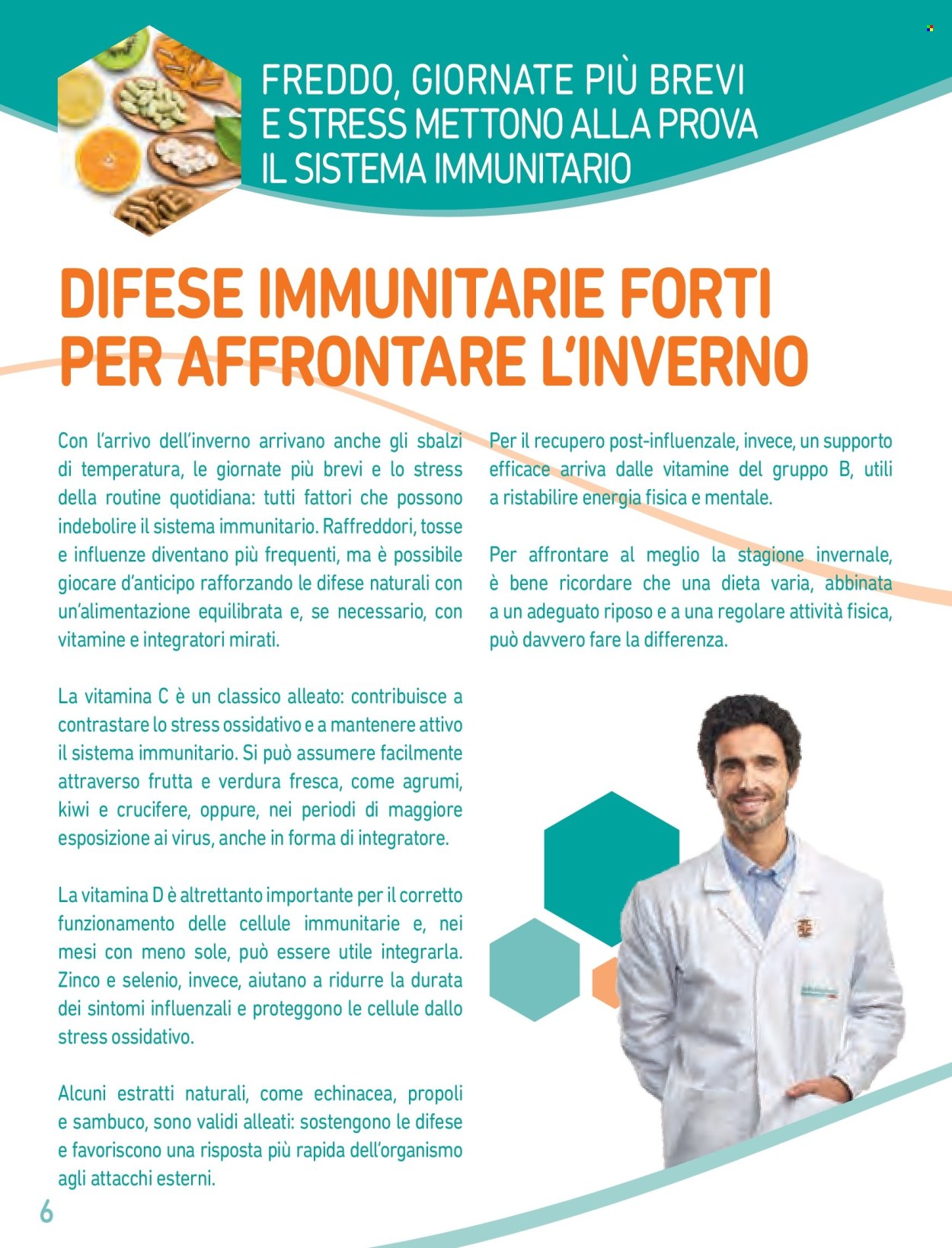 FREDDO, GIORNATE PIÙ BREVI E STRESS METTONO ALLA PROVA IL SISTEMA IMMUNITARIO

DIFESE IMMUNITARIE FORTI PER AFFRONTARE L'INVERNO

Con l'arrivo dell'inverno arrivano anche gli sbalzi di temperatura, le giornate più brevi e lo stress della routine quotidiana: tutti fattori che possono indebolire il sistema immunitario. Raffreddori, tosse e influenze diventano più frequenti, ma è possibile giocare d'anticipo rafforzando le difese naturali con un'alimentazione equilibrata e, se necessario, con vitamine e integratori mirati.

La vitamina C è un classico alleato: contribuisce a contrastare lo stress ossidativo e a mantenere attivo il sistema immunitario. Si può assumere facilmente attraverso frutta e verdura fresca, come agrumi, kiwi e crucifere, oppure, nei periodi di maggiore esposizione ai virus, anche in forma di integratore.

La vitamina D è altrettanto importante per il corretto funzionamento delle cellule immunitarie e, nei mesi con meno sole, può essere utile integrarla. Zinco e selenio, invece, aiutano a ridurre la durata dei sintomi influenzali e proteggono le cellule dallo stress ossidativo.

Alcuni estratti naturali, come echinacea, propoli e sambuco, sono validi alleati: sostengono le difese e favoriscono una risposta più rapida dell'organismo agli attacchi esterni.

Per il recupero post-influenzale, invece, un supporto efficace arriva dalle vitamine del gruppo B, utili a ristabilire energia fisica e mentale.

Per affrontare al meglio la stagione invernale, è bene ricordare che una dieta varia, abbinata a un adeguato riposo e a una regolare attività fisica, può davvero fare la differenza.

6